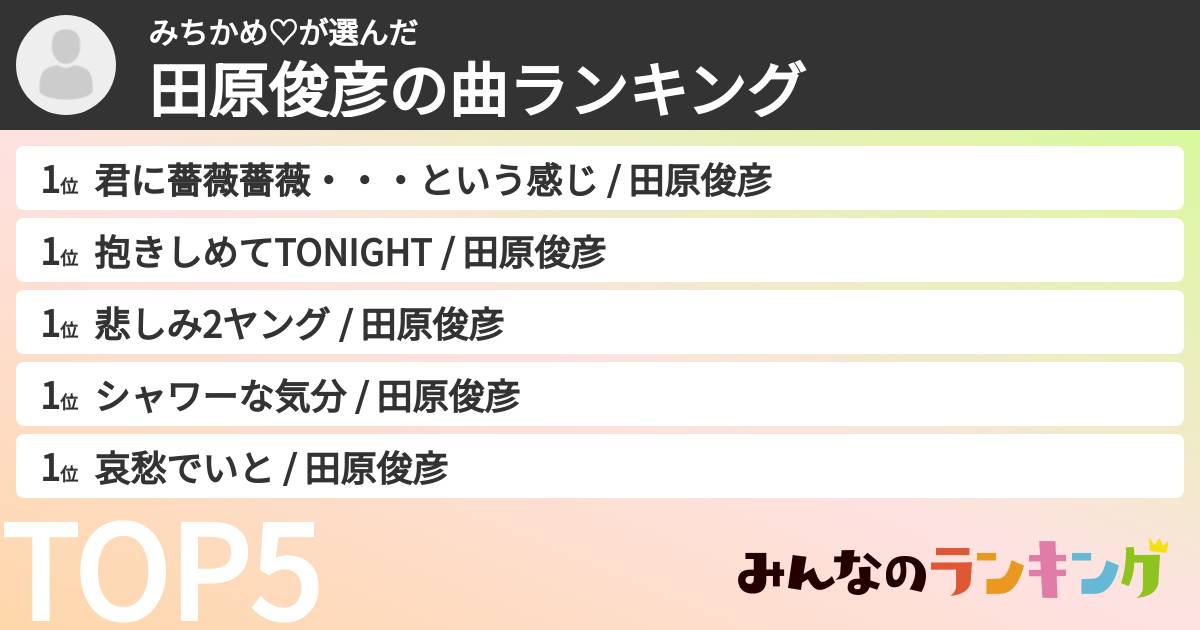 みちかめ♡が選んだ
田原俊彦の曲ランキング

1位 君に薔薇薔薇・・・という感じ / 田原俊彦

1位 抱きしめてTONIGHT / 田原俊彦

1位 悲しみ2ヤング / 田原俊彦

1位 シャワーな気分 / 田原俊彦

1位 哀愁でいと / 田原俊彦

TOP5

みんなのランキング